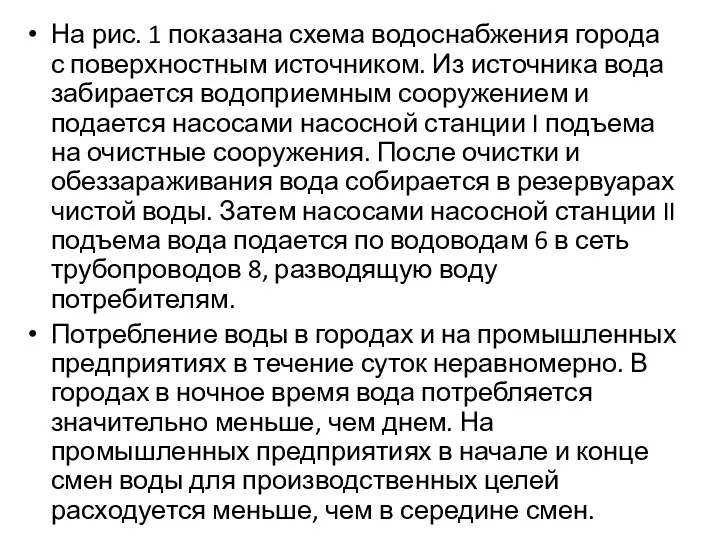 • На рис. 1 показана схема водоснабжения города с поверхностным источником. Из источника вода забирается водоприемным сооружением и подается насосами насосной станции I подъема на очистные сооружения. После очистки и обеззараживания вода собирается в резервуарах чистой воды. Затем насосами насосной станции II подъема вода подается по водоводам 6 в сеть трубопроводов 8, разводящую воду потребителям.

• Потребление воды в городах и на промышленных предприятиях в течение суток неравномерно. В городах в ночное время вода потребляется значительно меньше, чем днем. На промышленных предприятиях в начале и конце смен воды для производственных целей расходуется меньше, чем в середине смен.